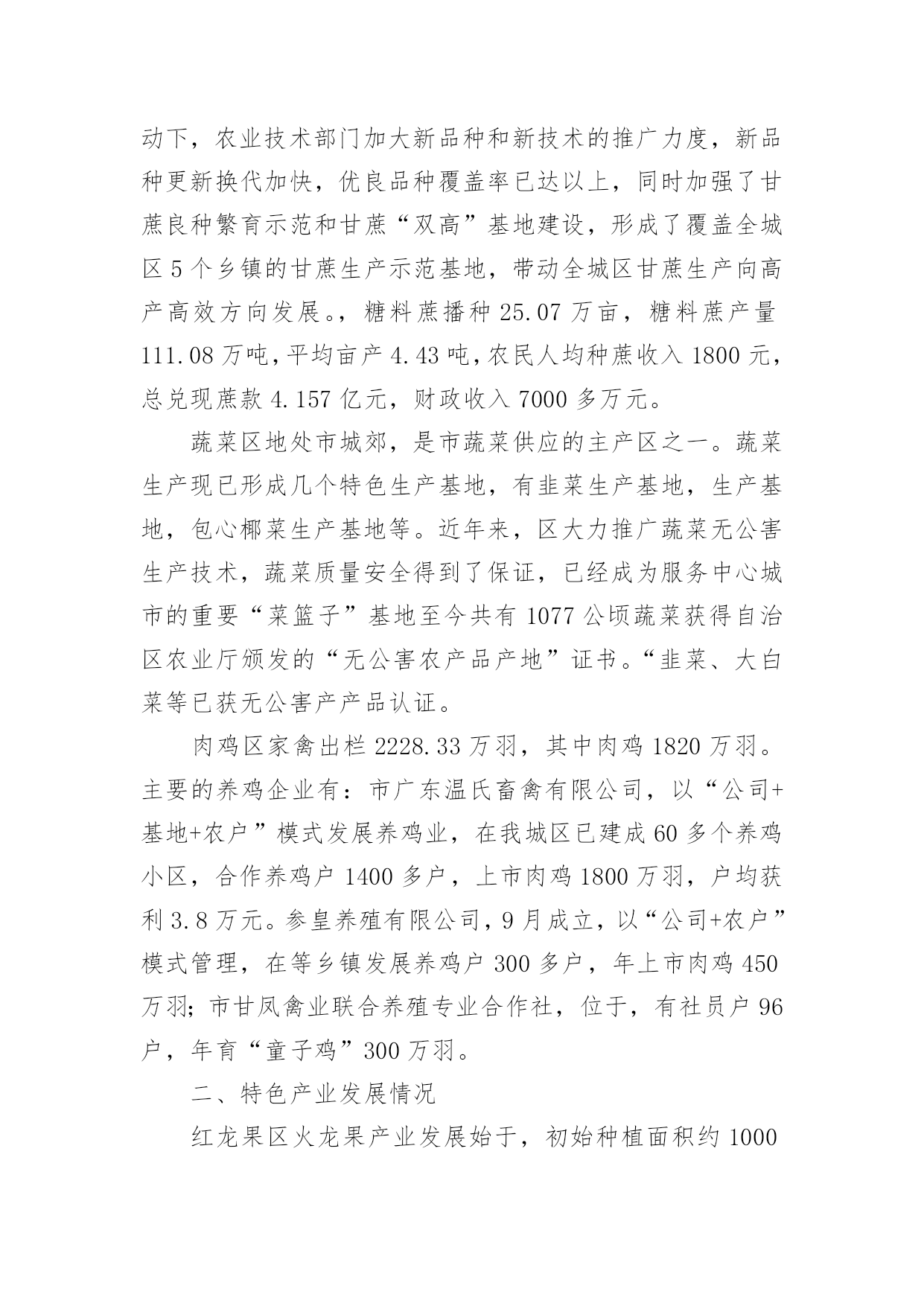 动下，农业技术部门加大新品种和新技术的推广力度，新品种更新换代加快，优良品种覆盖率已达以上，同时加强了甘蔗良种繁育示范和甘蔗“双高”基地建设，形成了覆盖全城区 5 个乡镇的甘蔗生产示范基地，带动全城区甘蔗生产向高产高效方向发展。，糖料蔗播种 25.07 万亩，糖料蔗产量 111.08 万吨，平均亩产 4.43 吨，农民人均种蔗收入 1800 元，总兑现蔗款 4.157 亿元，财政收入 7000 多万元。

蔬菜区地处市城郊，是市蔬菜供应的主产区之一。蔬菜生产现已形成几个特色生产基地，有韭菜生产基地，生产基地，包心椰菜生产基地等。近年来，区大力推广蔬菜无公害生产技术，蔬菜质量安全得到了保证，已经成为服务中心城市的重要“菜篮子”基地至今共有 1077 公顷蔬菜获得自治区农业厅颁发的“无公害农产品产地”证书。“韭菜、大白菜等已获无公害产产品认证。

肉鸡区家禽出栏 2228.33 万羽，其中肉鸡 1820 万羽。主要的养鸡企业有：市广东温氏畜禽有限公司，以“公司+基地+农户”模式发展养鸡业，在我城区已建成 60 多个养鸡小区，合作养鸡户 1400 多户，上市肉鸡 1800 万羽，户均获利 3.8 万元。参皇养殖有限公司，9 月成立，以“公司+农户”模式管理，在等乡镇发展养鸡户 300 多户，年上市肉鸡 450 万羽；市甘凤禽业联合养殖专业合作社，位于，有社员户 96 户，年育“童子鸡”300 万羽。

二、特色产业发展情况

红龙果区火龙果产业发展始于，初始种植面积约 1000